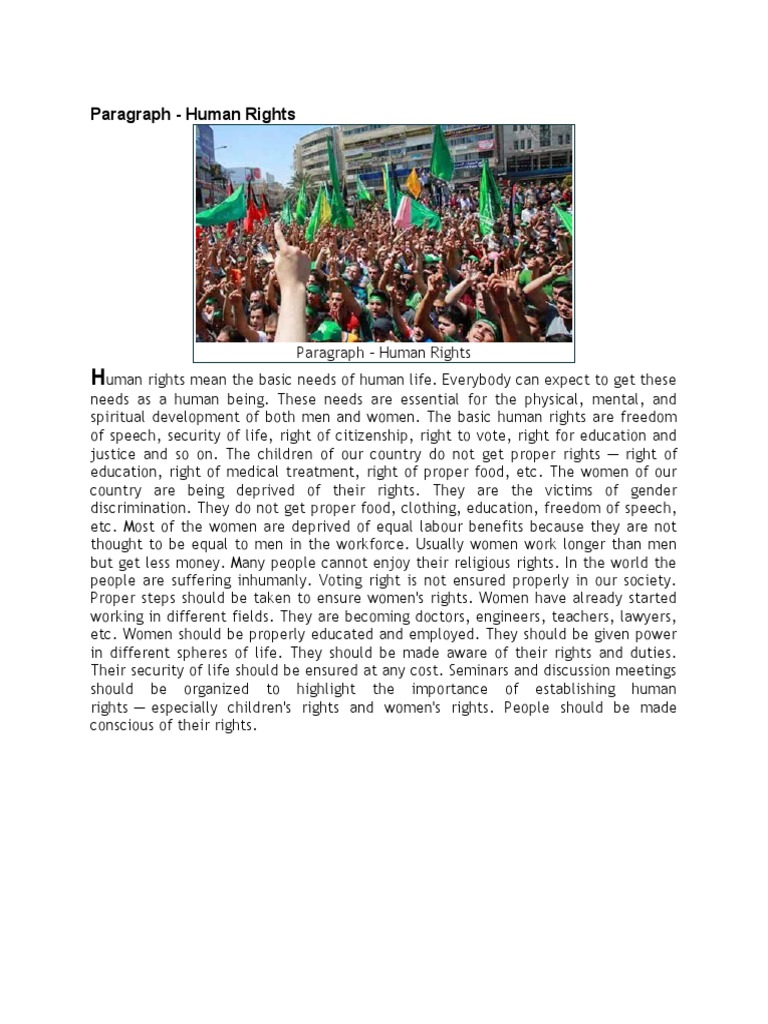 Paragraph - Human Rights

Paragraph - Human Rights

Human rights mean the basic needs of human life. Everybody can expect to get these needs as a human being. These needs are essential for the physical, mental, and spiritual development of both men and women. The basic human rights are freedom of speech, security of life, right of citizenship, right to vote, right for education and justice and so on. The children of our country do not get proper rights — right of education, right of medical treatment, right of proper food, etc. The women of our country are being deprived of their rights. They are the victims of gender discrimination. They do not get proper food, clothing, education, freedom of speech, etc. Most of the women are deprived of equal labour benefits because they are not thought to be equal to men in the workforce. Usually women work longer than men but get less money. Many people cannot enjoy their religious rights. In the world the people are suffering inhumanly. Voting right is not ensured properly in our society. Proper steps should be taken to ensure women's rights. Women have already started working in different fields. They are becoming doctors, engineers, teachers, lawyers, etc. Women should be properly educated and employed. They should be given power in different spheres of life. They should be made aware of their rights and duties. Their security of life should be ensured at any cost. Seminars and discussion meetings should be organized to highlight the importance of establishing human rights — especially children's rights and women's rights. People should be made conscious of their rights.